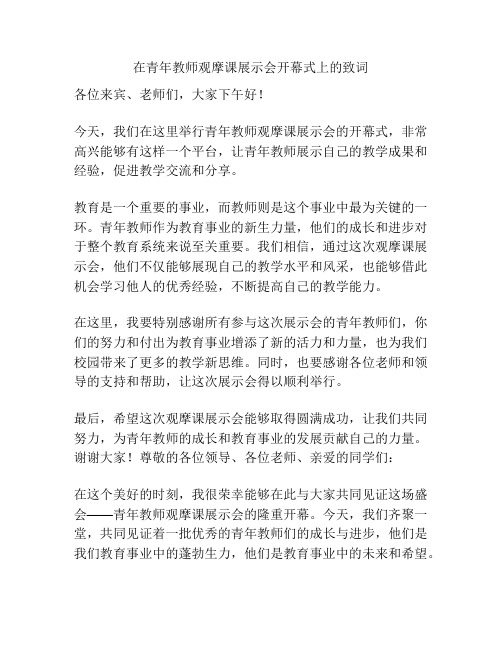 在青年教师观摩课展示会开幕式上的致词

各位来宾、老师们，大家下午好！

今天，我们在这里举行青年教师观摩课展示会的开幕式，非常高兴能够有这样一个平台，让青年教师展示自己的教学成果和经验，促进教学交流和分享。

教育是一个重要的事业，而教师则是这个事业中最为关键的一环。青年教师作为教育事业的新生力量，他们的成长和进步对于整个教育系统来说至关重要。我们相信，通过这次观摩课展示会，他们不仅能够展现自己的教学水平和风采，也能够借此机会学习他人的优秀经验，不断提高自己的教学能力。

在这里，我要特别感谢所有参与这次展示会的青年教师们，你们的努力和付出为教育事业增添了新的活力和力量，也为我们校园带来了更多的教学新思维。同时，也要感谢各位老师和领导的支持和帮助，让这次展示会得以顺利举行。

最后，希望这次观摩课展示会能够取得圆满成功，让我们共同努力，为青年教师的成长和教育事业的发展贡献自己的力量。谢谢大家！尊敬的各位领导、各位老师、亲爱的同学们：

在这个美好的时刻，我很荣幸能够在此与大家共同见证这场盛会——青年教师观摩课展示会的隆重开幕。今天，我们齐聚一堂，共同见证着一批优秀的青年教师们的成长与进步，他们是我们教育事业中的蓬勃生力，他们是教育事业中的未来和希望。